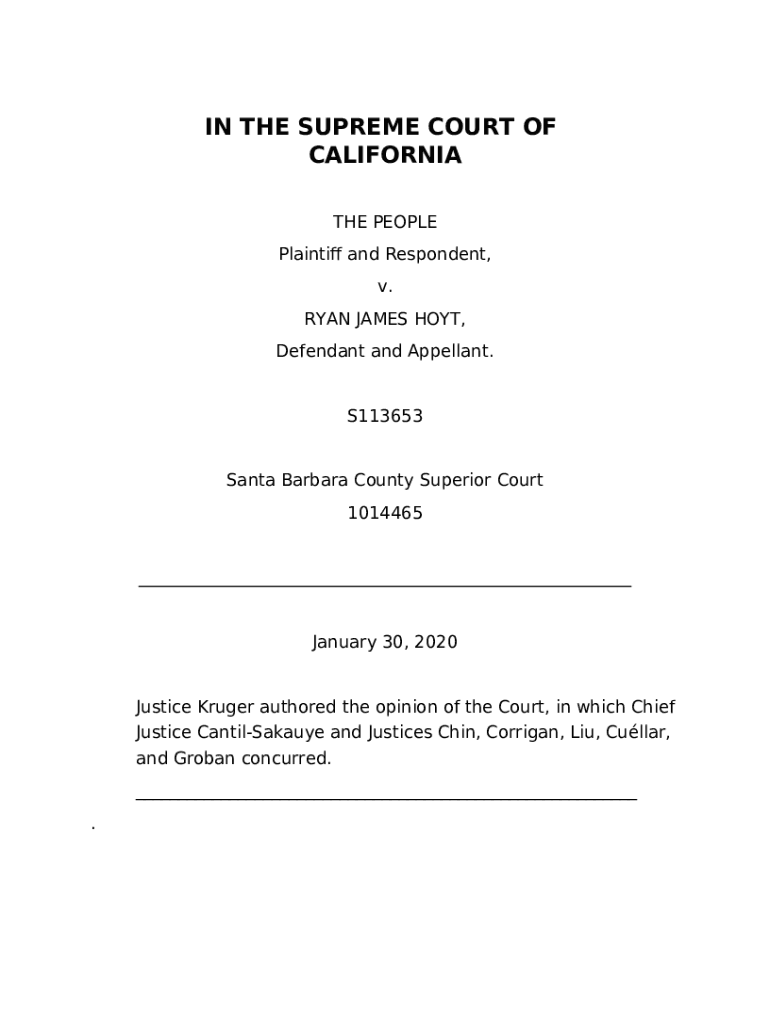 IN THE SUPREME COURT OF CALIFORNIA

THE PEOPLE
Plaintiff and Respondent,
v.
RYAN JAMES HOYT,
Defendant and Appellant.

S113653

Santa Barbara County Superior Court
1014465

January 30, 2020

Justice Kruger authored the opinion of the Court, in which Chief Justice Cantil-Sakauye and Justices Chin, Corrigan, Liu, Cuéllar, and Groban concurred.

.